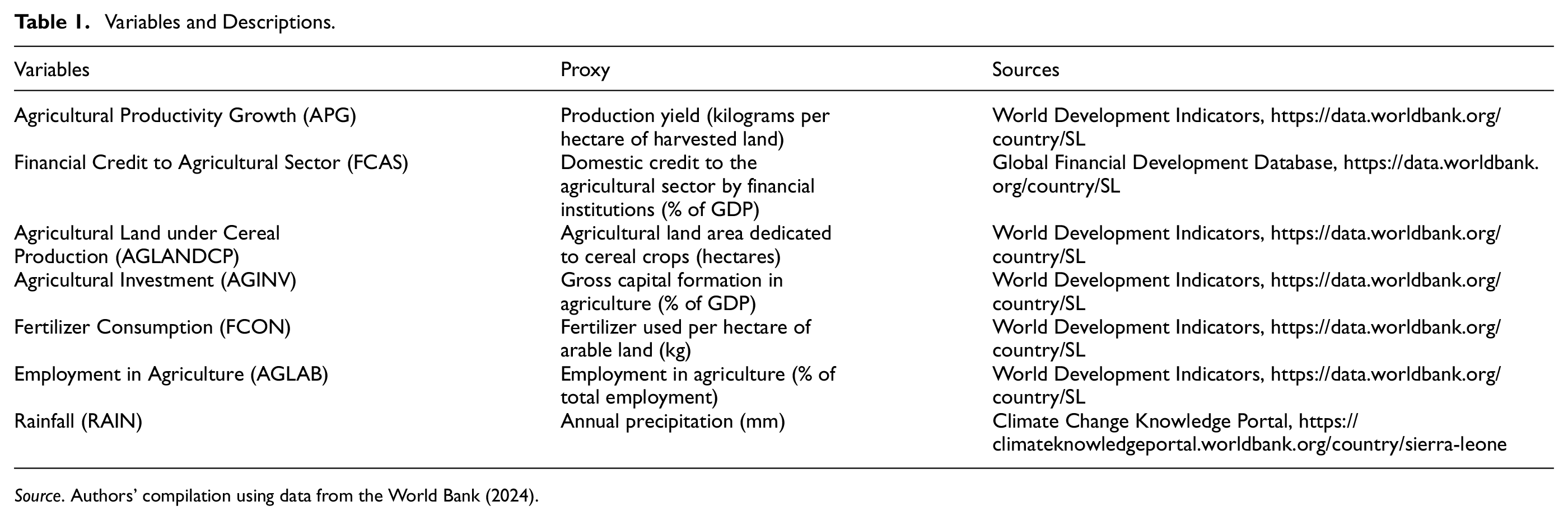 Table 1. Variables and Descriptions.

| Variables | Proxy | Sources |
|---|---|---|
| Agricultural Productivity Growth (APG) | Production yield (kilograms per hectare of harvested land) | World Development Indicators, https://data.worldbank.org/country/SL |
| Financial Credit to Agricultural Sector (FCAS) | Domestic credit to the agricultural sector by financial institutions (% of GDP) | Global Financial Development Database, https://data.worldbank.org/country/SL |
| Agricultural Land under Cereal Production (AGLANDCP) | Agricultural land area dedicated to cereal crops (hectares) | World Development Indicators, https://data.worldbank.org/country/SL |
| Agricultural Investment (AGINV) | Gross capital formation in agriculture (% of GDP) | World Development Indicators, https://data.worldbank.org/country/SL |
| Fertilizer Consumption (FCON) | Fertilizer used per hectare of arable land (kg) | World Development Indicators, https://data.worldbank.org/country/SL |
| Employment in Agriculture (AGLAB) | Employment in agriculture (% of total employment) | World Development Indicators, https://data.worldbank.org/country/SL |
| Rainfall (RAIN) | Annual precipitation (mm) | Climate Change Knowledge Portal, https://climateknowledgeportal.worldbank.org/country/sierra-leone |

Source. Authors' compilation using data from the World Bank (2024).